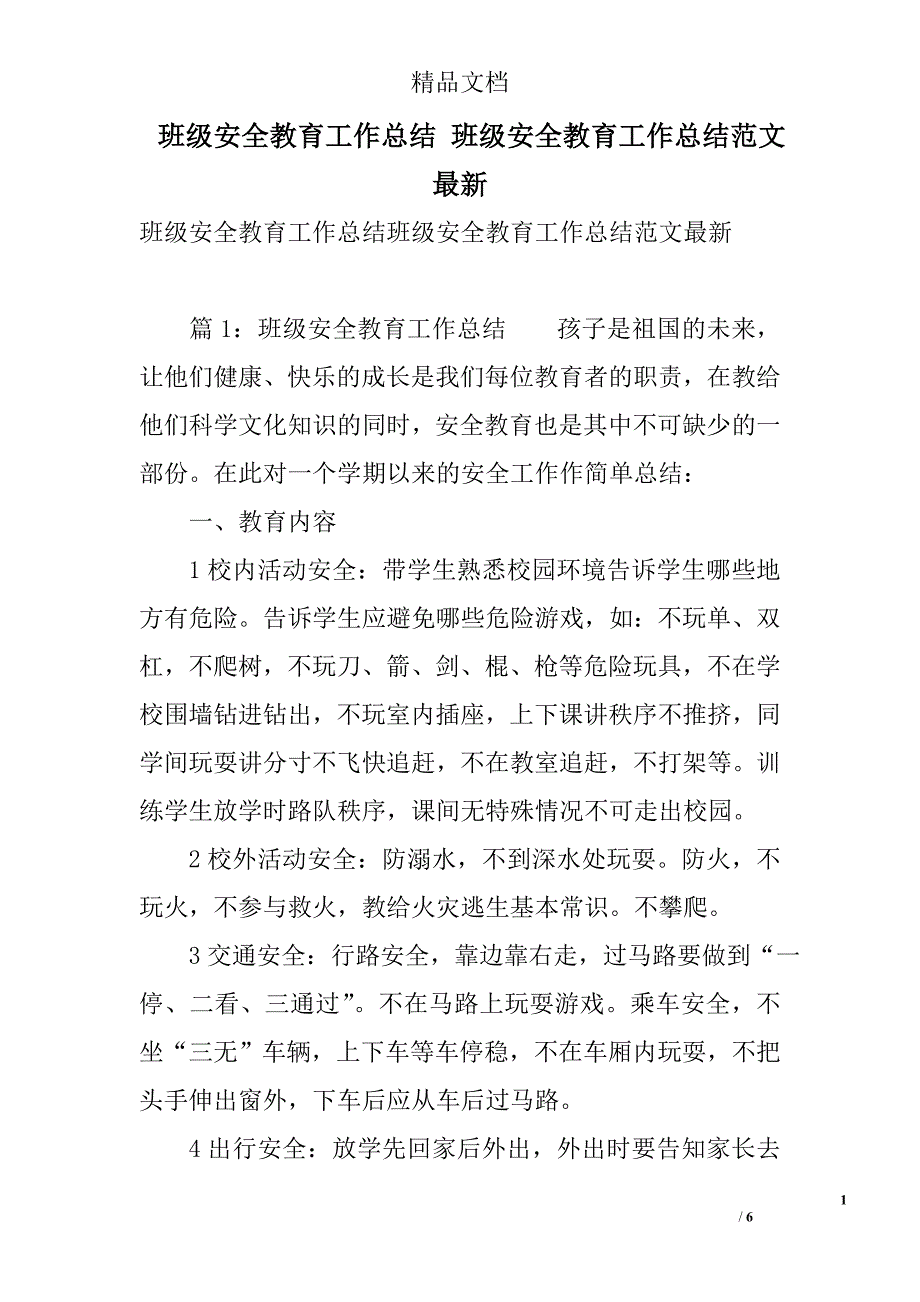 精品文档

班级安全教育工作总结 班级安全教育工作总结范文最新

班级安全教育工作总结班级安全教育工作总结范文最新

篇 1：班级安全教育工作总结　　孩子是祖国的未来，让他们健康、快乐的成长是我们每位教育者的职责，在教给他们科学文化知识的同时，安全教育也是其中不可缺少的一部份。在此对一个学期以来的安全工作作简单总结：

一、教育内容

1 校内活动安全：带学生熟悉校园环境告诉学生哪些地方有危险。告诉学生应避免哪些危险游戏，如：不玩单、双杠，不爬树，不玩刀、箭、剑、棍、枪等危险玩具，不在学校围墙钻进钻出，不玩室内插座，上下课讲秩序不推挤，同学间玩耍讲分寸不飞快追赶，不在教室追赶，不打架等。训练学生放学时路队秩序，课间无特殊情况不可走出校园。

2 校外活动安全：防溺水，不到深水处玩耍。防火，不玩火，不参与救火，教给火灾逃生基本常识。不攀爬。

3 交通安全：行路安全，靠边靠右走，过马路要做到“一停、二看、三通过”。不在马路上玩耍游戏。乘车安全，不坐“三无”车辆，上下车等车停稳，不在车厢内玩耍，不把头手伸出窗外，下车后应从车后过马路。

4 出行安全：放学先回家后外出，外出时要告知家长去

1
/ 6